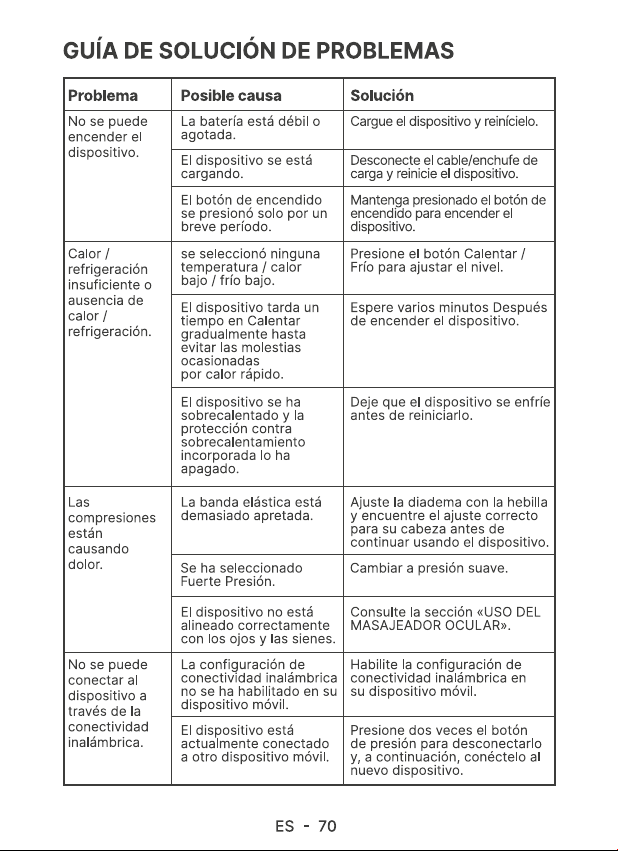 GUÍA DE SOLUCIÓN DE PROBLEMAS

| Problema | Posible causa | Solución |
|---|---|---|
| No se puede encender el dispositivo. | La batería está débil o agotada. | Cargue el dispositivo y reinícielo. |
| | El dispositivo se está cargando. | Desconecte el cable/enchufe de carga y reinicie el dispositivo. |
| | El botón de encendido se presionó solo por un breve período. | Mantenga presionado el botón de encendido para encender el dispositivo. |
| Calor / refrigeración insuficiente o ausencia de calor / refrigeración. | se seleccionó ninguna temperatura / calor bajo / frío bajo. | Presione el botón Calentar / Frío para ajustar el nivel. |
| | El dispositivo tarda un tiempo en Calentar gradualmente hasta evitar las molestias ocasionadas por calor rápido. | Espere varios minutos Después de encender el dispositivo. |
| | El dispositivo se ha sobrecalentado y la protección contra sobrecalentamiento incorporada lo ha apagado. | Deje que el dispositivo se enfríe antes de reiniciarlo. |
| Las compresiones están causando dolor. | La banda elástica está demasiado apretada. | Ajuste la diadema con la hebilla y encuentre el ajuste correcto para su cabeza antes de continuar usando el dispositivo. |
| | Se ha seleccionado Fuerte Presión. | Cambiar a presión suave. |
| | El dispositivo no está alineado correctamente con los ojos y las sienes. | Consulte la sección «USO DEL MASAJEADOR OCULAR». |
| No se puede conectar al dispositivo a través de la conectividad inalámbrica. | La configuración de conectividad inalámbrica no se ha habilitado en su dispositivo móvil. | Habilite la configuración de conectividad inalámbrica en su dispositivo móvil. |
| | El dispositivo está actualmente conectado a otro dispositivo móvil. | Presione dos veces el botón de presión para desconectarlo y, a continuación, conéctelo al nuevo dispositivo. |

ES - 70